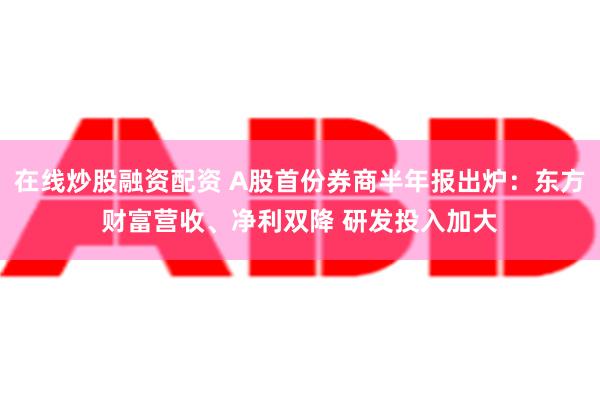 ABB

在线炒股融资配资 A股首份券商半年报出炉：东方财富营收、净利双降 研发投入加大